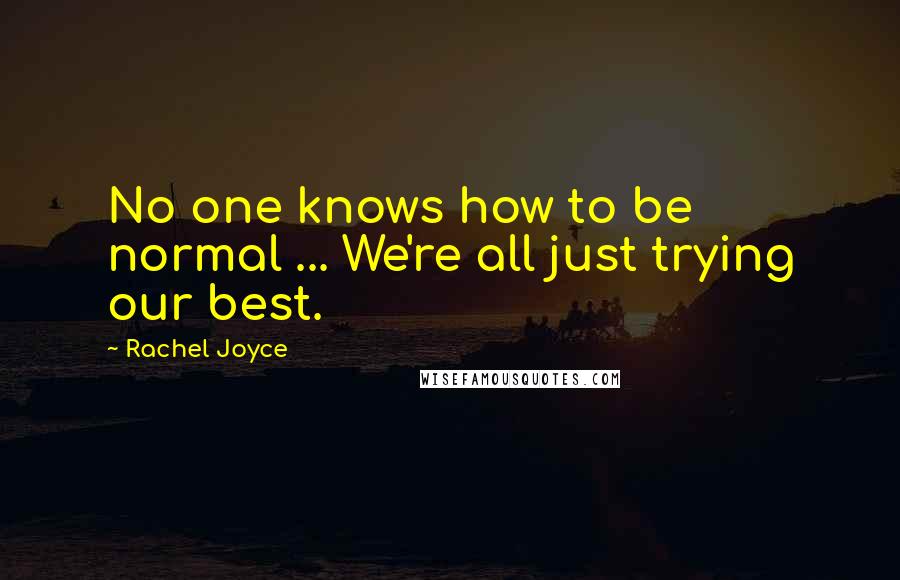 No one knows how to be normal ... We're all just trying our best.

~ Rachel Joyce

WISEFAMOUSQUOTES.COM